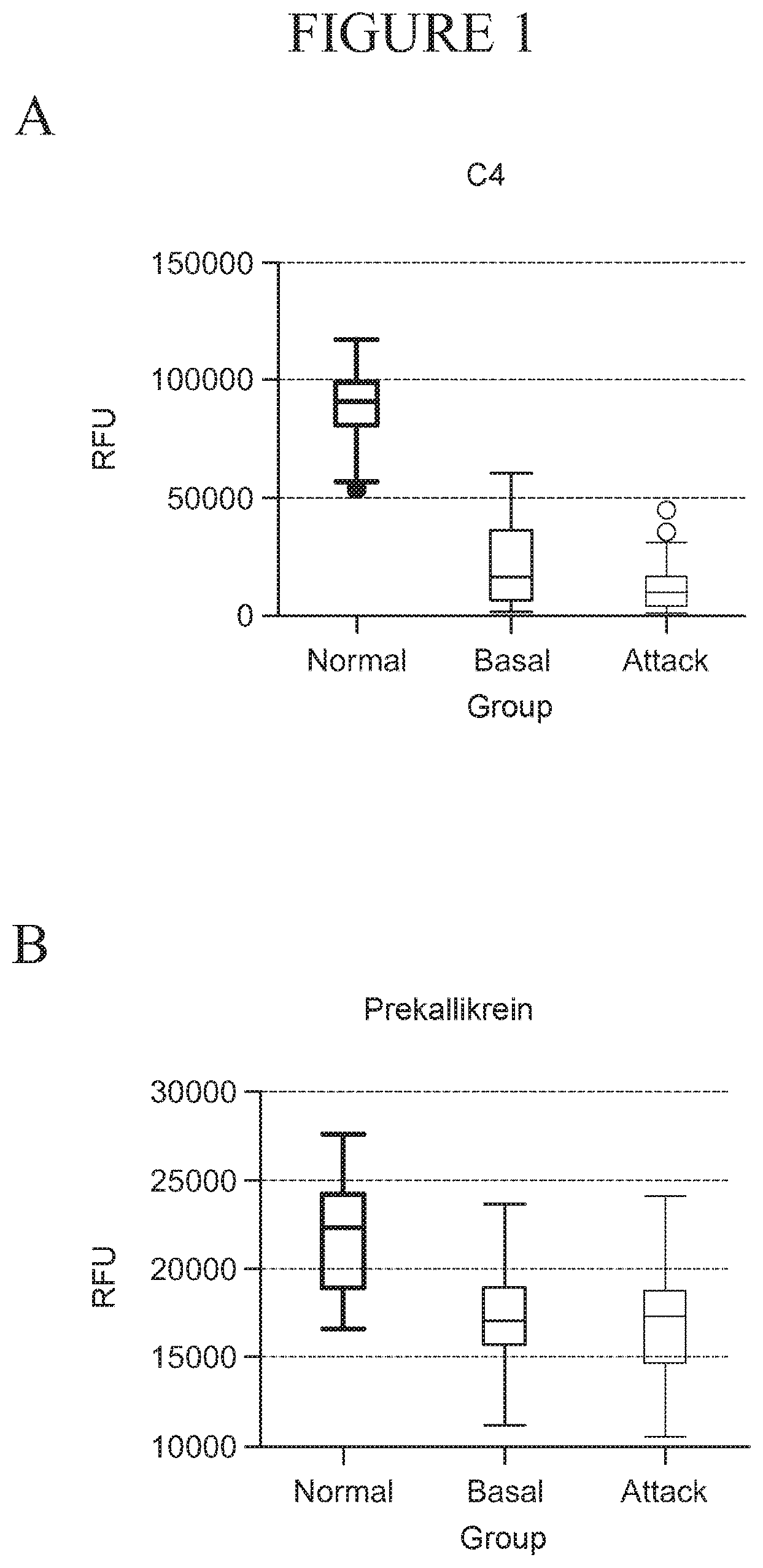 FIGURE 1

A

C4

150000
100000
50000
0

RFU

Normal
Basal
Attack
Group

B

Prekallikrein

30000
25000
20000
15000
10000

RFU

Normal
Basal
Attack
Group